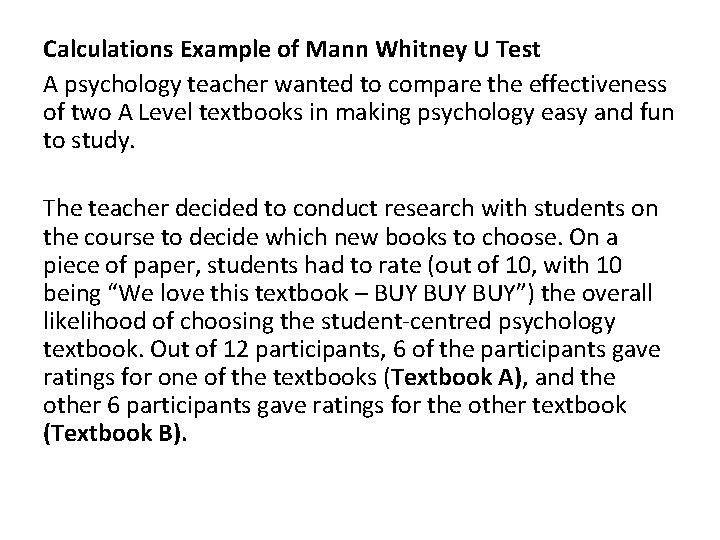 Calculations Example of Mann Whitney U Test

A psychology teacher wanted to compare the effectiveness of two A Level textbooks in making psychology easy and fun to study.

The teacher decided to conduct research with students on the course to decide which new books to choose. On a piece of paper, students had to rate (out of 10, with 10 being “We love this textbook – BUY BUY BUY”) the overall likelihood of choosing the student-centred psychology textbook. Out of 12 participants, 6 of the participants gave ratings for one of the textbooks (Textbook A), and the other 6 participants gave ratings for the other textbook (Textbook B).